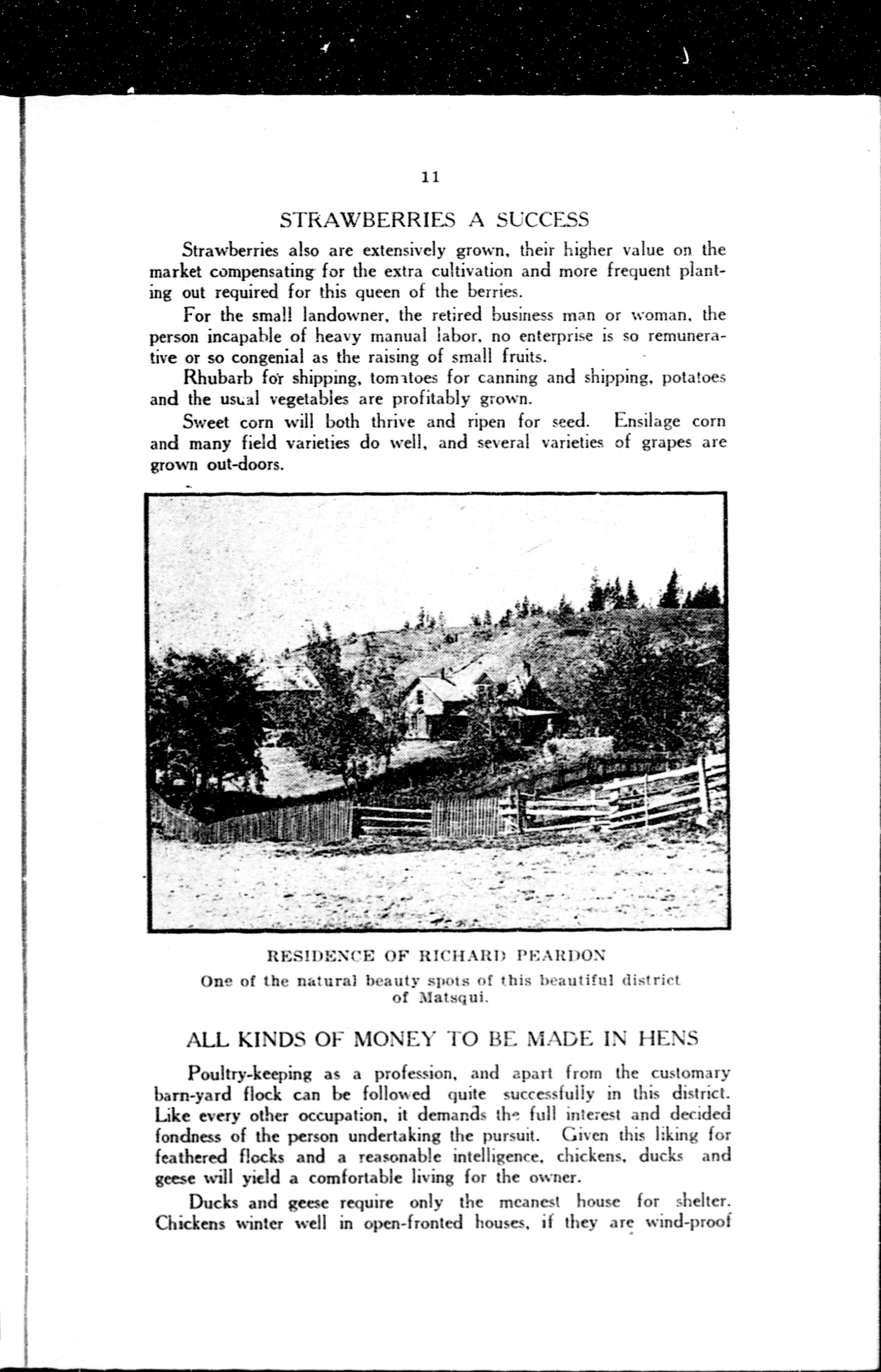 11

STRAWBERRIES A SUCCESS

Strawberries also are extensively grown, their higher value on the market compensating for the extra cultivation and more frequent planting out required for this queen of the berries.

For the small landowner, the retired business man or woman, the person incapable of heavy manual labor, no enterprise is so remunerative or so congenial as the raising of small fruits.

Rhubarb for shipping, tomatoes for canning and shipping, potatoes and the usual vegetables are profitably grown.

Sweet corn will both thrive and ripen for seed. Ensilage corn and many field varieties do well, and several varieties of grapes are grown out-doors.

RESIDENCE OF RICHARD PEARDON

One of the natural beauty spots of this beautiful district of Matsqui.

ALL KINDS OF MONEY TO BE MADE IN HENS

Poultry-keeping as a profession, and apart from the customary barn-yard flock can be followed quite successfully in this district. Like every other occupation, it demands the full interest and decided fondness of the person undertaking the pursuit. Given this liking for feathered flocks and a reasonable intelligence, chickens, ducks and geese will yield a comfortable living for the owner.

Ducks and geese require only the meanest house for shelter. Chickens winter well in open-fronted houses, if they are wind-proof